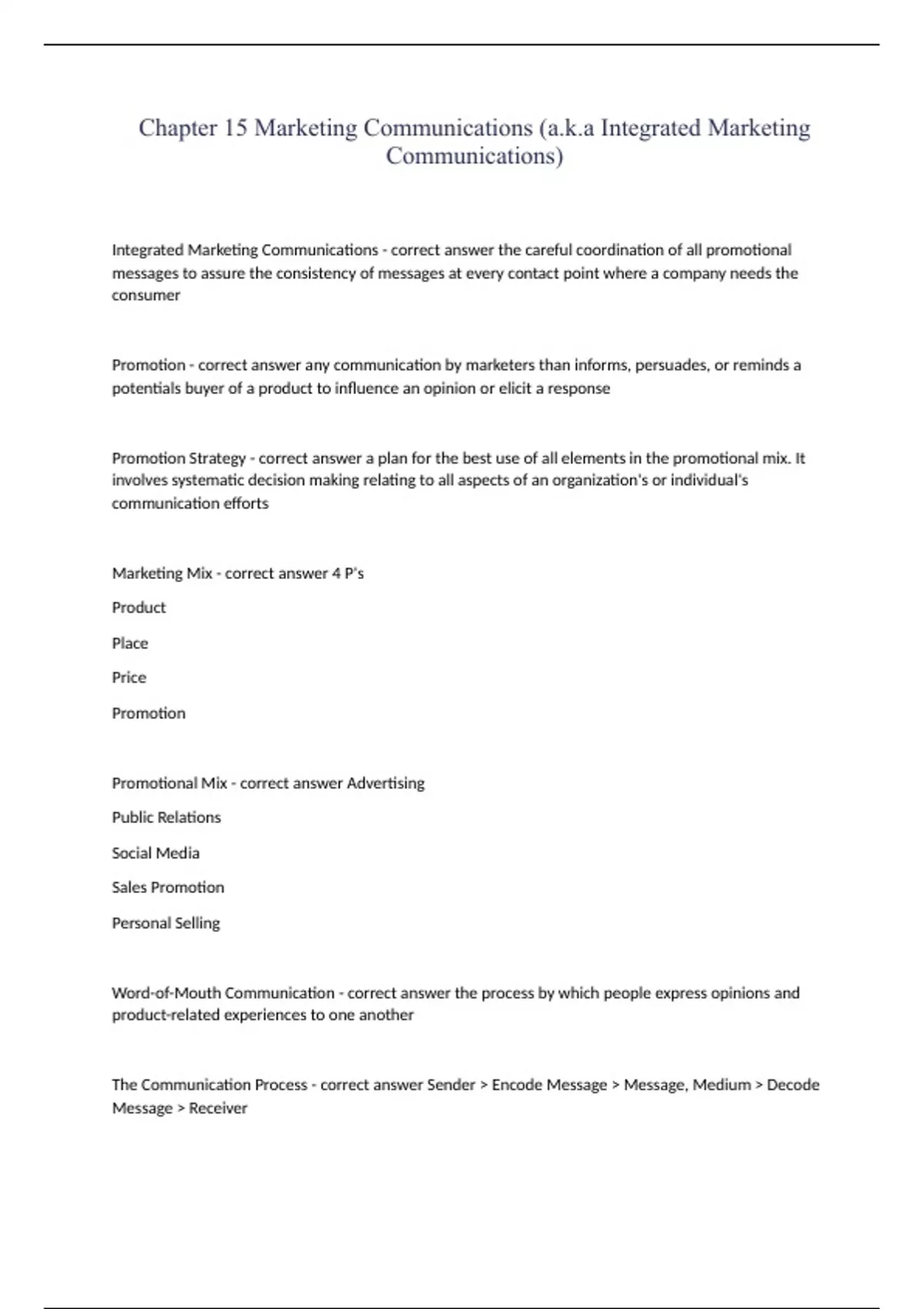 Chapter 15 Marketing Communications (a.k.a Integrated Marketing Communications)

Integrated Marketing Communications - correct answer the careful coordination of all promotional messages to assure the consistency of messages at every contact point where a company needs the consumer

Promotion - correct answer any communication by marketers than informs, persuades, or reminds a potentials buyer of a product to influence an opinion or elicit a response

Promotion Strategy - correct answer a plan for the best use of all elements in the promotional mix. It involves systematic decision making relating to all aspects of an organization's or individual's communication efforts

Marketing Mix - correct answer 4 P's

Product

Place

Price

Promotion

Promotional Mix - correct answer Advertising

Public Relations

Social Media

Sales Promotion

Personal Selling

Word-of-Mouth Communication - correct answer the process by which people express opinions and product-related experiences to one another

The Communication Process - correct answer Sender > Encode Message > Message, Medium > Decode Message > Receiver